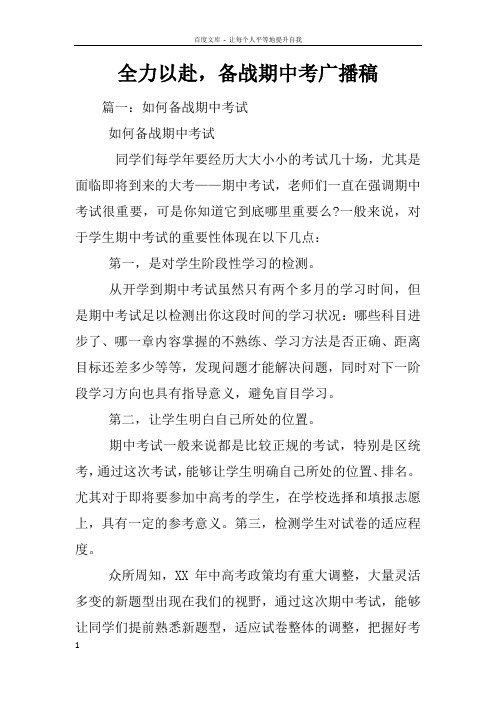 百度文库 - 让每个人平等地提升自我

全力以赴，备战期中考广播稿

篇一：如何备战期中考试

如何备战期中考试

同学们每学年要经历大大小小的考试几十场，尤其是面临即将到来的大考——期中考试，老师们一直在强调期中考试很重要，可是你知道它到底哪里重要么?一般来说，对于学生期中考试的重要性体现在以下几点：

第一，是对学生阶段性学习的检测。

从开学到期中考试虽然只有两个多月的学习时间，但是期中考试足以检测出你这段时间的学习状况：哪些科目进步了、哪一章内容掌握的不熟练、学习方法是否正确、距离目标还差多少等等，发现问题才能解决问题，同时对下一阶段学习方向也具有指导意义，避免盲目学习。

第二，让学生明白自己所处的位置。

期中考试一般来说都是比较正规的考试，特别是区统考，通过这次考试，能够让学生明确自己所处的位置、排名。尤其对于即将要参加中高考的学生，在学校选择和填报志愿上，具有一定的参考意义。第三，检测学生对试卷的适应程度。

众所周知，XX 年中高考政策均有重大调整，大量灵活多变的新题型出现在我们的视野，通过这次期中考试，能够让同学们提前熟悉新题型，适应试卷整体的调整，把握好考

1